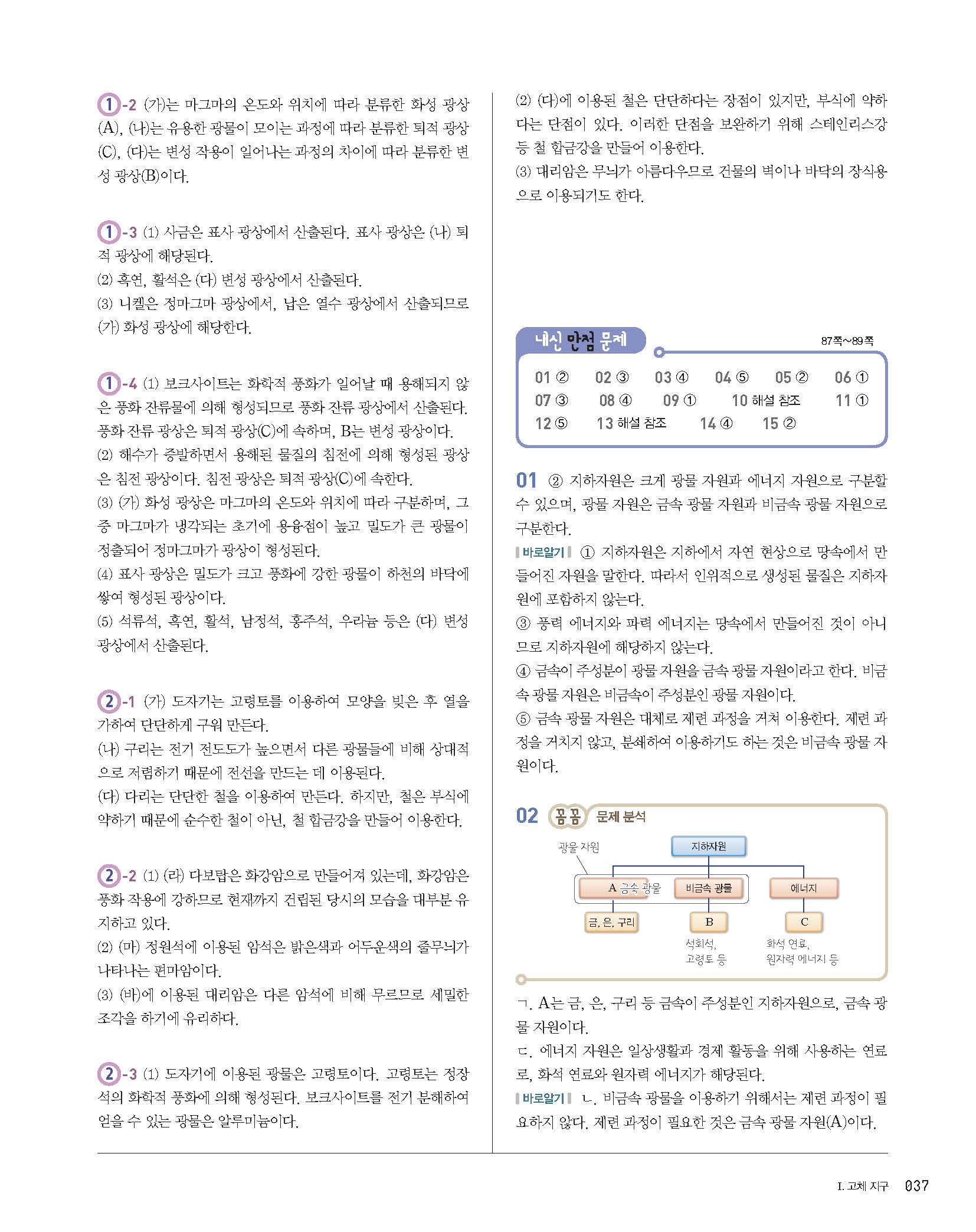 1-2 (가)는 마그마의 온도와 위치에 따라 분류한 화성 광상(A), (나)는 유용한 광물이 모이는 과정에 따라 분류한 퇴적 광상(C), (다)는 변성 작용이 일어나는 과정의 차이에 따라 분류한 변성 광상(B)이다.

1-3 (1) 사금은 표사 광상에서 산출된다. 표사 광상은 (나) 퇴적 광상에 해당된다.
(2) 흑연, 활석은 (다) 변성 광상에서 산출된다.
(3) 니켈은 정마그마 광상에서, 납은 열수 광상에서 산출되므로 (가) 화성 광상에 해당한다.

1-4 (1) 보크사이트는 화학적 풍화가 일어날 때 용해되지 않은 풍화 잔류물에 의해 형성되므로 풍화 잔류 광상에서 산출된다. 풍화 잔류 광상은 퇴적 광상(C)에 속하며, B는 변성 광상이다.
(2) 해수가 증발하면서 용해된 물질의 침전에 의해 형성된 광상은 침전 광상이다. 침전 광상은 퇴적 광상(C)에 속한다.
(3) (가) 화성 광상은 마그마의 온도와 위치에 따라 구분하며, 그중 마그마가 냉각되는 초기에 용융점이 높고 밀도가 큰 광물이 정출되어 정마그마가 광상이 형성된다.
(4) 표사 광상은 밀도가 크고 풍화에 강한 광물이 하천의 바닥에 쌓여 형성된 광상이다.
(5) 석류석, 흑연, 활석, 남정석, 홍주석, 우라늄 등은 (다) 변성 광상에서 산출된다.

2-1 (가) 도자기는 고령토를 이용하여 모양을 빚은 후 열을 가하여 단단하게 구워 만든다.
(나) 구리는 전기 전도도가 높으면서 다른 광물들에 비해 상대적으로 저렴하기 때문에 전선을 만드는 데 이용된다.
(다) 다리는 단단한 철을 이용하여 만든다. 하지만, 철은 부식에 약하기 때문에 순수한 철이 아닌, 철 합금강을 만들어 이용한다.

2-2 (1) (라) 다보탑은 화강암으로 만들어져 있는데, 화강암은 풍화 작용에 강하므로 현재까지 건립된 당시의 모습을 대부분 유지하고 있다.
(2) (마) 정원석에 이용된 암석은 밝은색과 어두운색의 줄무늬가 나타나는 편마암이다.
(3) (바)에 이용된 대리암은 다른 암석에 비해 무르므로 세밀한 조각을 하기에 유리하다.

2-3 (1) 도자기에 이용된 광물은 고령토이다. 고령토는 정장석의 화학적 풍화에 의해 형성된다. 보크사이트를 전기 분해하여 얻을 수 있는 광물은 알루미늄이다.
(2) (다)에 이용된 철은 단단하다는 장점이 있지만, 부식에 약하다는 단점이 있다. 이러한 단점을 보완하기 위해 스테인리스강 등 철 합금강을 만들어 이용한다.
(3) 대리암은 무늬가 아름다우므로 건물의 벽이나 바닥의 장식용으로 이용되기도 한다.

내신 만점 문제 87쪽~89쪽
01 ② 02 ③ 03 ④ 04 ⑤ 05 ② 06 ①
07 ③ 08 ④ 09 ① 10 해설 참조 11 ①
12 ⑤ 13 해설 참조 14 ④ 15 ②

01 ② 지하자원은 크게 광물 자원과 에너지 자원으로 구분할 수 있으며, 광물 자원은 금속 광물 자원과 비금속 광물 자원으로 구분한다.
바로알기 ① 지하자원은 지하에서 자연 현상으로 땅속에서 만들어진 자원을 말한다. 따라서 인위적으로 생성된 물질은 지하자원에 포함하지 않는다.
③ 풍력 에너지와 파력 에너지는 땅속에서 만들어진 것이 아니므로 지하자원에 해당하지 않는다.
④ 금속이 주성분이 광물 자원을 금속 광물 자원이라고 한다. 비금속 광물 자원은 비금속이 주성분인 광물 자원이다.
⑤ 금속 광물 자원은 대체로 제련 과정을 거쳐 이용한다. 제련 과정을 거치지 않고, 분쇄하여 이용하기도 하는 것은 비금속 광물 자원이다.

02 꼼꼼 문제 분석
광물 자원
지하자원
A 금속 광물
비금속 광물
에너지
금, 은, 구리
B
C
석회석, 고령토 등
화석 연료, 원자력 에너지 등

ㄱ. A는 금, 은, 구리 등 금속이 주성분인 지하자원으로, 금속 광물 자원이다.
ㄷ. 에너지 자원은 일상생활과 경제 활동을 위해 사용하는 연료로, 화석 연료와 원자력 에너지가 해당된다.
바로알기 ㄴ. 비금속 광물을 이용하기 위해서는 제련 과정이 필요하지 않다. 제련 과정이 필요한 것은 금속 광물 자원(A)이다.

I. 고체 지구 037